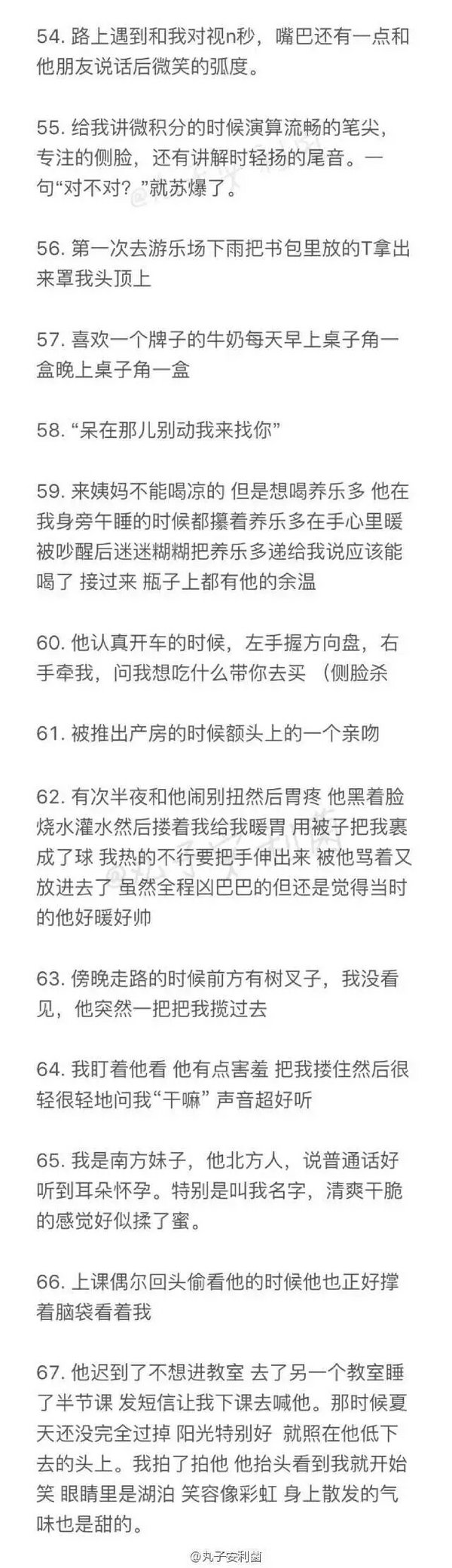 54. 路上遇到和我对视n秒，嘴巴还有一点和他朋友说话后微笑的弧度。

55. 给我讲微积分的时候演算流畅的笔尖，专注的侧脸，还有讲解时轻扬的尾音。一句“对不对？”就苏爆了。

56. 第一次去游乐场下雨把书包里放的T拿出来罩我头顶上

57. 喜欢一个牌子的牛奶每天早上桌子角一盒晚上桌子角一盒

58. “呆在那儿别动我来找你”

59. 来姨妈不能喝凉的 但是想喝养乐多 他在我身旁午睡的时候都攥着养乐多在手心里暖 被吵醒后迷迷糊糊把养乐多递给我说应该能喝了 接过来 瓶子上都有他的余温

60. 他认真开车的时候，左手握方向盘，右手牵我，问我想吃什么带你去买 （侧脸杀

61. 被推出产房的时候额头上的一个亲吻

62. 有次半夜和他闹别扭然后胃疼 他黑着脸烧水灌水然后搂着我给我暖胃 用被子把我裹成了球 我热的不行要把手伸出来 被他骂着又放进去了 虽然全程凶巴巴的但还是觉得当时的他好暖好帅

63. 傍晚走路的时候前方有树叉子，我没看见，他突然一把把我揽过去

64. 我盯着他看 他有点害羞 把我搂住然后很轻很轻地问我“干嘛” 声音超好听

65. 我是南方妹子，他北方人，说普通话好听到耳朵怀孕。特别是叫我名字，清爽干脆的感觉好似揉了蜜。

66. 上课偶尔回头偷看他的时候他也正好撑着脑袋看着我

67. 他迟到了不想进教室 去了另一个教室睡了半节课 发短信让我下课去喊他。那时候夏天还没完全过掉 阳光特别好 就照在他低下去的头上。我拍了拍他 他抬头看到我就开始笑 眼睛里是湖泊 笑容像彩虹 身上散发的气味也是甜的。

@丸子安利菌